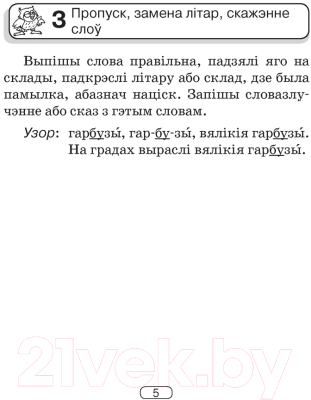 3 Пропуск, замена літар, скажэнне слоў

Выпішы слова правільна, падзялі яго на склады, падкрэслі літару або склад, дзе была памылка, абазнач націск. Запішы словазлучэнне або сказ з гэтым словам.

Узор: гарбузы́, гар-бу-зы́, вялікія гарбузы́. На градах выраслі вялікія гарбузы́.

21vek.by

5